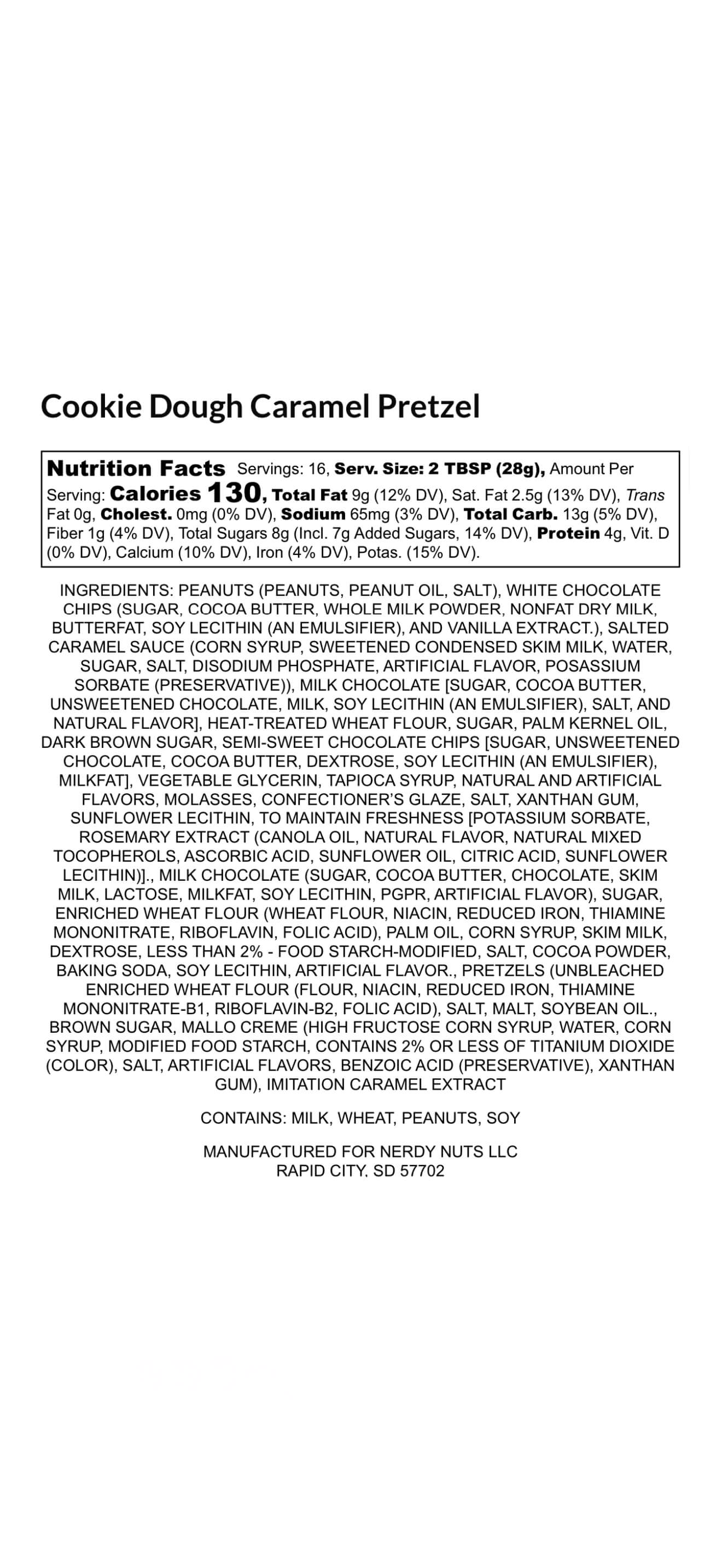 Cookie Dough Caramel Pretzel

Nutrition Facts Servings: 16, Serv. Size: 2 TBSP (28g), Amount Per Serving: Calories 130, Total Fat 9g (12% DV), Sat. Fat 2.5g (13% DV), Trans Fat 0g, Cholest. 0mg (0% DV), Sodium 65mg (3% DV), Total Carb. 13g (5% DV), Fiber 1g (4% DV), Total Sugars 8g (Incl. 7g Added Sugars, 14% DV), Protein 4g, Vit. D (0% DV), Calcium (10% DV), Iron (4% DV), Potas. (15% DV).

INGREDIENTS: PEANUTS (PEANUTS, PEANUT OIL, SALT), WHITE CHOCOLATE CHIPS (SUGAR, COCOA BUTTER, WHOLE MILK POWDER, NONFAT DRY MILK, BUTTERFAT, SOY LECITHIN (AN EMULSIFIER), AND VANILLA EXTRACT.), SALTED CARAMEL SAUCE (CORN SYRUP, SWEETENED CONDENSED SKIM MILK, WATER, SUGAR, SALT, DISODIUM PHOSPHATE, ARTIFICIAL FLAVOR, POSASSIUM SORBATE (PRESERVATIVE)), MILK CHOCOLATE [SUGAR, COCOA BUTTER, UNSWEETENED CHOCOLATE, MILK, SOY LECITHIN (AN EMULSIFIER), SALT, AND NATURAL FLAVOR], HEAT-TREATED WHEAT FLOUR, SUGAR, PALM KERNEL OIL, DARK BROWN SUGAR, SEMI-SWEET CHOCOLATE CHIPS [SUGAR, UNSWEETENED CHOCOLATE, COCOA BUTTER, DEXTROSE, SOY LECITHIN (AN EMULSIFIER), MILKFAT], VEGETABLE GLYCERIN, TAPIOCA SYRUP, NATURAL AND ARTIFICIAL FLAVORS, MOLASSES, CONFECTIONER'S GLAZE, SALT, XANTHAN GUM, SUNFLOWER LECITHIN, TO MAINTAIN FRESHNESS [POTASSIUM SORBATE, ROSEMARY EXTRACT (CANOLA OIL, NATURAL FLAVOR, NATURAL MIXED TOCOPHEROLS, ASCORBIC ACID, SUNFLOWER OIL, CITRIC ACID, SUNFLOWER LECITHIN)]., MILK CHOCOLATE (SUGAR, COCOA BUTTER, CHOCOLATE, SKIM MILK, LACTOSE, MILKFAT, SOY LECITHIN, PGPR, ARTIFICIAL FLAVOR), SUGAR, ENRICHED WHEAT FLOUR (WHEAT FLOUR, NIACIN, REDUCED IRON, THIAMINE MONONITRATE, RIBOFLAVIN, FOLIC ACID), PALM OIL, CORN SYRUP, SKIM MILK, DEXTROSE, LESS THAN 2% - FOOD STARCH-MODIFIED, SALT, COCOA POWDER, BAKING SODA, SOY LECITHIN, ARTIFICIAL FLAVOR., PRETZELS (UNBLEACHED ENRICHED WHEAT FLOUR (FLOUR, NIACIN, REDUCED IRON, THIAMINE MONONITRATE-B1, RIBOFLAVIN-B2, FOLIC ACID), SALT, MALT, SOYBEAN OIL., BROWN SUGAR, MALLO CREME (HIGH FRUCTOSE CORN SYRUP, WATER, CORN SYRUP, MODIFIED FOOD STARCH, CONTAINS 2% OR LESS OF TITANIUM DIOXIDE (COLOR), SALT, ARTIFICIAL FLAVORS, BENZOIC ACID (PRESERVATIVE), XANTHAN GUM), IMITATION CARAMEL EXTRACT

CONTAINS: MILK, WHEAT, PEANUTS, SOY

MANUFACTURED FOR NERDY NUTS LLC
RAPID CITY, SD 57702